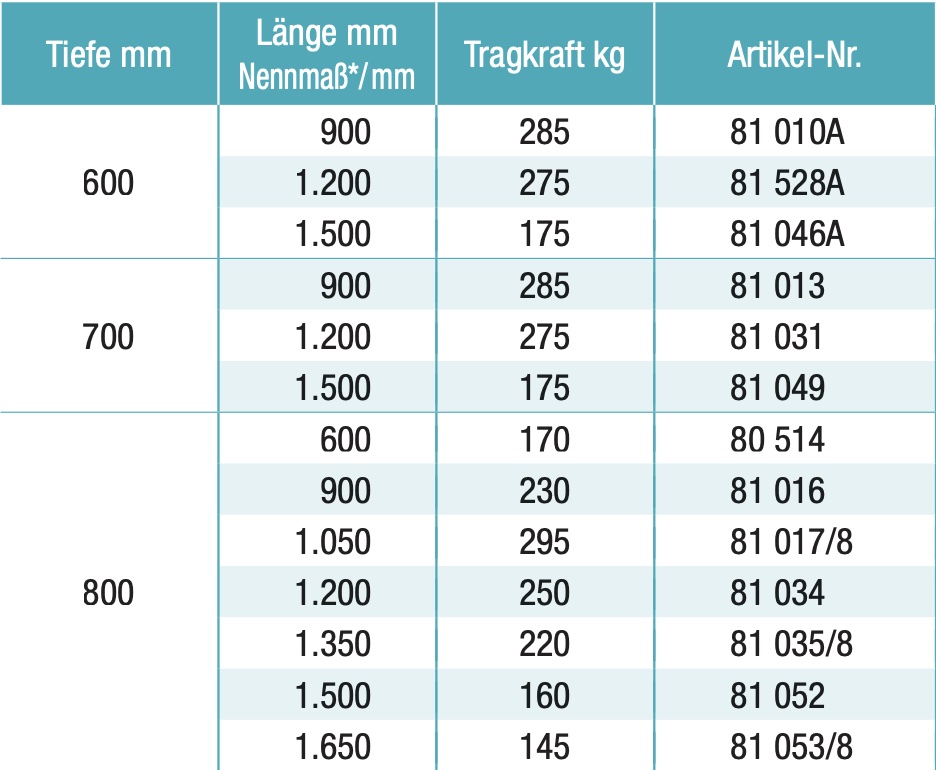 | Tiefe mm | Länge mm Nennmaß*/mm | Tragkraft kg | Artikel-Nr. |
|---|---|---|---|
| 600 | 900 | 285 | 81 010A |
|  | 1.200 | 275 | 81 528A |
|  | 1.500 | 175 | 81 046A |
| 700 | 900 | 285 | 81 013 |
|  | 1.200 | 275 | 81 031 |
|  | 1.500 | 175 | 81 049 |
| 800 | 600 | 170 | 80 514 |
|  | 900 | 230 | 81 016 |
|  | 1.050 | 295 | 81 017/8 |
|  | 1.200 | 250 | 81 034 |
|  | 1.350 | 220 | 81 035/8 |
|  | 1.500 | 160 | 81 052 |
|  | 1.650 | 145 | 81 053/8 |